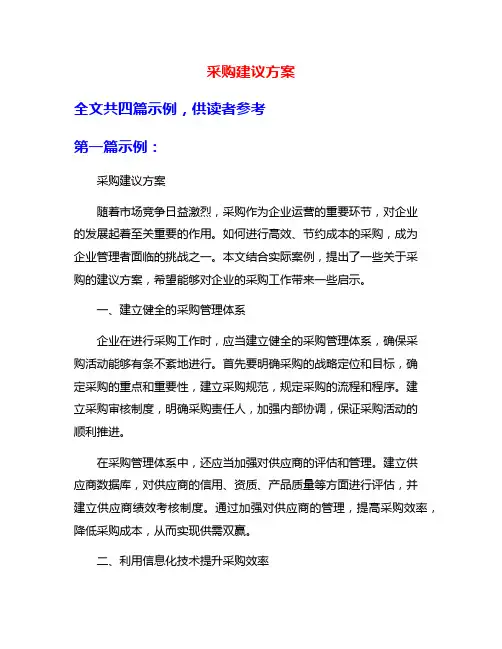 采购建议方案

全文共四篇示例，供读者参考

第一篇示例：

采购建议方案

随着市场竞争日益激烈，采购作为企业运营的重要环节，对企业的发展起着至关重要的作用。如何进行高效、节约成本的采购，成为企业管理者面临的挑战之一。本文结合实际案例，提出了一些关于采购的建议方案，希望能够对企业的采购工作带来一些启示。

一、建立健全的采购管理体系

企业在进行采购工作时，应当建立健全的采购管理体系，确保采购活动能够有条不紊地进行。首先要明确采购的战略定位和目标，确定采购的重点和重要性，建立采购规范，规定采购的流程和程序。建立采购审核制度，明确采购责任人，加强内部协调，保证采购活动的顺利推进。

在采购管理体系中，还应当加强对供应商的评估和管理。建立供应商数据库，对供应商的信用、资质、产品质量等方面进行评估，并建立供应商绩效考核制度。通过加强对供应商的管理，提高采购效率，降低采购成本，从而实现供需双赢。

二、利用信息化技术提升采购效率